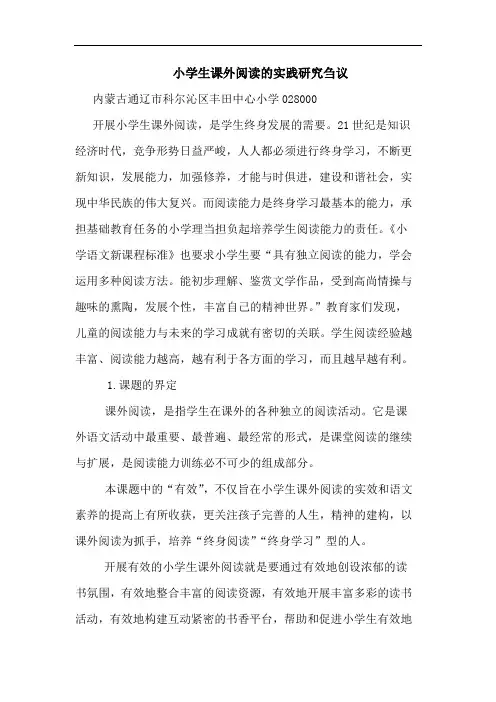 小学生课外阅读的实践研究刍议

内蒙古通辽市科尔沁区丰田中心小学 028000

开展小学生课外阅读，是学生终身发展的需要。21 世纪是知识经济时代，竞争形势日益严峻，人人都必须进行终身学习，不断更新知识，发展能力，加强修养，才能与时俱进，建设和谐社会，实现中华民族的伟大复兴。而阅读能力是终身学习最基本的能力，承担基础教育任务的小学理当担负起培养学生阅读能力的责任。《小学语文新课程标准》也要求小学生要“具有独立阅读的能力，学会运用多种阅读方法。能初步理解、鉴赏文学作品，受到高尚情操与趣味的熏陶，发展个性，丰富自己的精神世界。”教育家们发现，儿童的阅读能力与未来的学习成就有密切的关联。学生阅读经验越丰富、阅读能力越高，越有利于各方面的学习，而且越早越有利。

1.课题的界定

课外阅读，是指学生在课外的各种独立的阅读活动。它是课外语文活动中最重要、最普遍、最经常的形式，是课堂阅读的继续与扩展，是阅读能力训练必不可少的组成部分。

本课题中的“有效”，不仅旨在小学生课外阅读的实效和语文素养的提高上有所收获，更关注孩子完善的人生，精神的建构，以课外阅读为抓手，培养“终身阅读”“终身学习”型的人。

开展有效的小学生课外阅读就是要通过有效地创设浓郁的读书氛围，有效地整合丰富的阅读资源，有效地开展丰富多彩的读书活动，有效地构建互动紧密的书香平台，帮助和促进小学生有效地